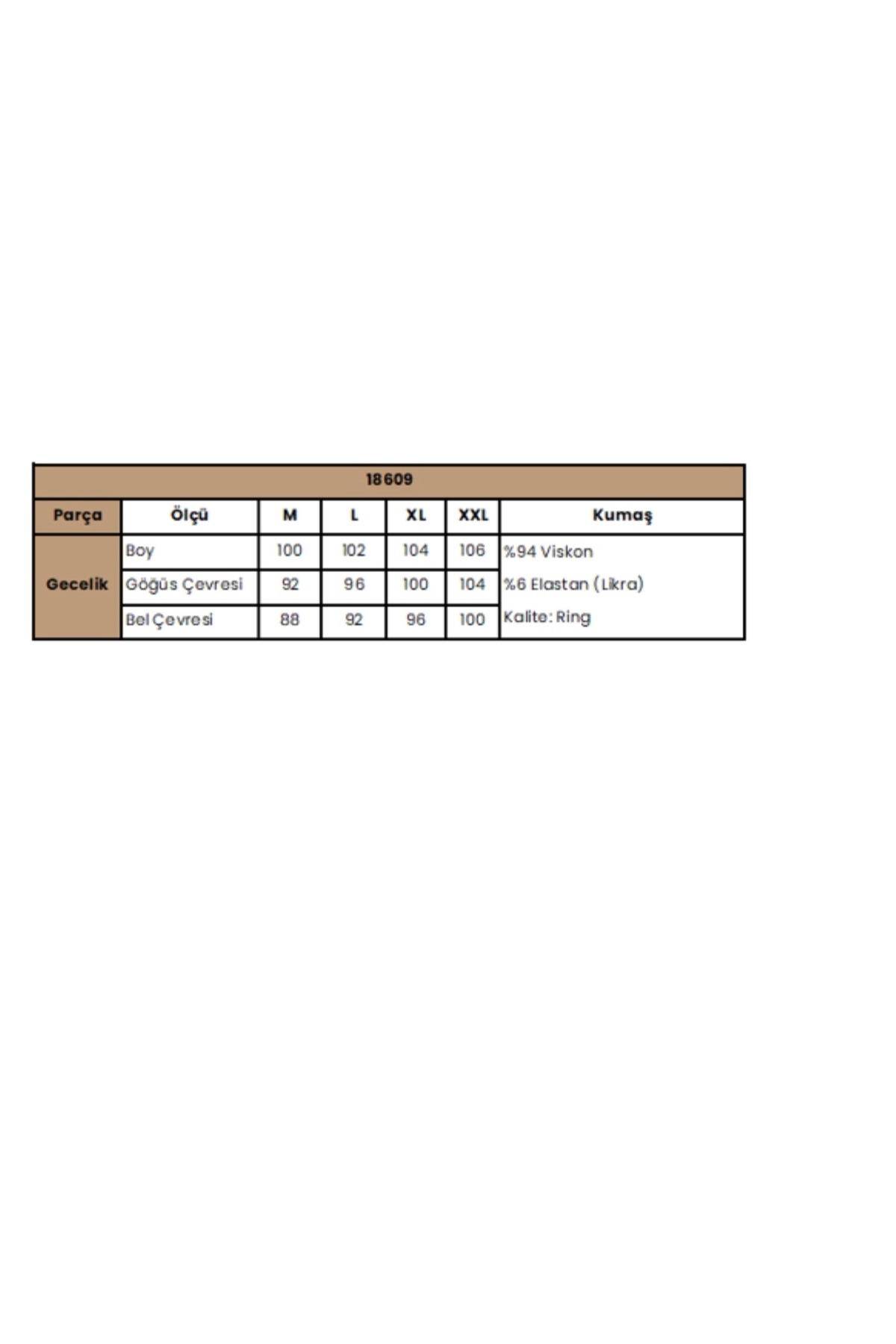 | 18609 | | | | | | |
|---|---|---|---|---|---|---|
| Parça | Ölçü | M | L | XL | XXL | Kumaş |
| Gecelik | Boy | 100 | 102 | 104 | 106 | %94 Viskon |
| | Göğüs Çevresi | 92 | 96 | 100 | 104 | %6 Elastan (Likra) |
| | Bel Çevresi | 88 | 92 | 96 | 100 | Kalite: Ring |